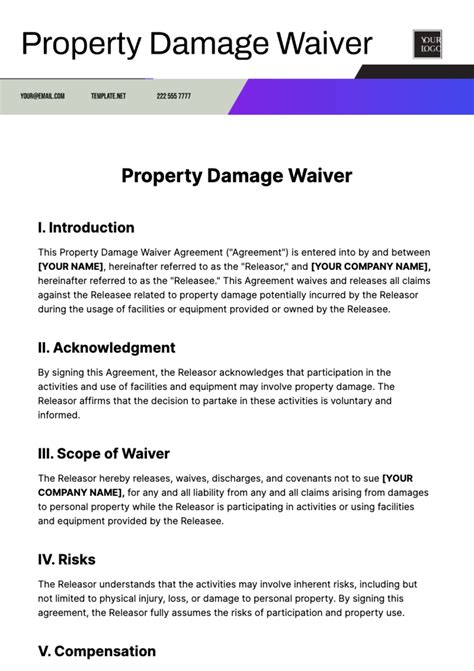 Property Damage Waiver

YOUR LOGO

YOUR@EMAIL.COM TEMPLATE.NET 222 555 7777

Property Damage Waiver

I. Introduction

This Property Damage Waiver Agreement ("Agreement") is entered into by and between [YOUR NAME], hereinafter referred to as the "Releasor," and [YOUR COMPANY NAME], hereinafter referred to as the "Releasee." This Agreement waives and releases all claims against the Releasee related to property damage potentially incurred by the Releasor during the usage of facilities or equipment provided or owned by the Releasee.

II. Acknowledgment

By signing this Agreement, the Releasor acknowledges that participation in the activities and use of facilities and equipment may involve property damage. The Releasor affirms that the decision to partake in these activities is voluntary and informed.

III. Scope of Waiver

The Releasor hereby releases, waives, discharges, and covenants not to sue [YOUR COMPANY NAME], for any and all liability from any and all claims arising from damages to personal property while the Releasor is participating in activities or using facilities and equipment provided by the Releasee.

IV. Risks

The Releasor understands that the activities may involve inherent risks, including but not limited to physical injury, loss, or damage to personal property. By signing this agreement, the Releasor fully assumes the risks of participation and property use.

V. Compensation